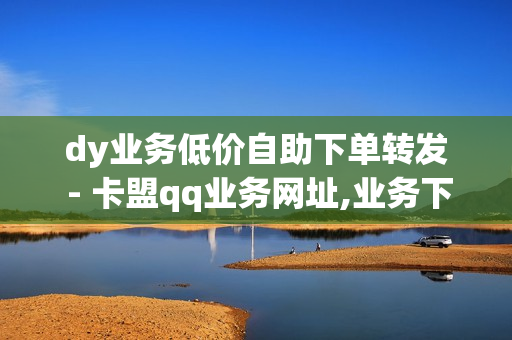 dy业务低价自助下单转发 - 卡盟qq业务网址,业务下